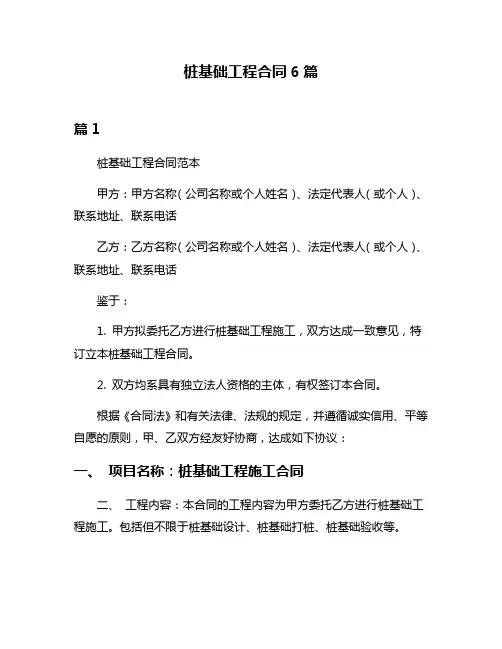 桩基础工程合同 6 篇

篇 1

桩基础工程合同范本

甲方：甲方名称（公司名称或个人姓名）、法定代表人（或个人）、联系地址、联系电话

乙方：乙方名称（公司名称或个人姓名）、法定代表人（或个人）、联系地址、联系电话

鉴于：

1. 甲方拟委托乙方进行桩基础工程施工，双方达成一致意见，特订立本桩基础工程合同。

2. 双方均系具有独立法人资格的主体，有权签订本合同。

根据《合同法》和有关法律、法规的规定，并遵循诚实信用、平等自愿的原则，甲、乙双方经友好协商，达成如下协议：

一、 项目名称：桩基础工程施工合同

二、 工程内容：本合同的工程内容为甲方委托乙方进行桩基础工程施工。包括但不限于桩基础设计、桩基础打桩、桩基础验收等。